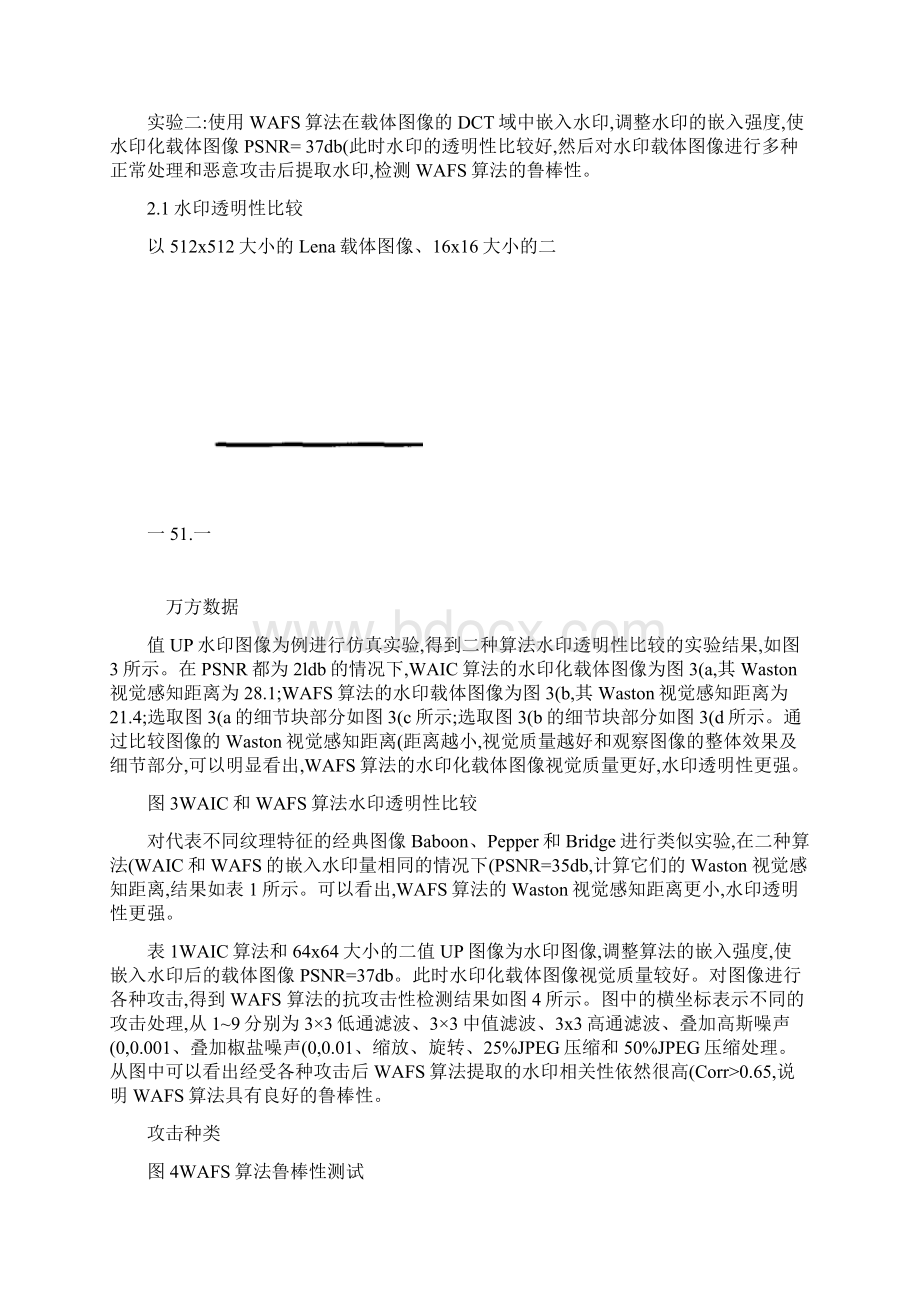 实验二:使用 WAFS 算法在载体图像的 DCT 域中嵌入水印,调整水印的嵌入强度,使水印化载体图像 PSNR= 37db(此时水印的透明性比较好,然后对水印载体图像进行多种正常处理和恶意攻击后提取水印,检测 WAFS 算法的鲁棒性。

2.1 水印透明性比较

以 512x512 大小的 Lena 载体图像、16x16 大小的二

一 51.一

万方数据

值 UP 水印图像为例进行仿真实验,得到二种算法水印透明性比较的实验结果,如图 3 所示。在 PSNR 都为 2ldb 的情况下,WAIC 算法的水印化载体图像为图 3(a,其 Waston 视觉感知距离为 28.1;WAFS 算法的水印载体图像为图 3(b,其 Waston 视觉感知距离为 21.4;选取图 3(a 的细节块部分如图 3(c 所示;选取图 3(b 的细节块部分如图 3(d 所示。通过比较图像的 Waston 视觉感知距离(距离越小,视觉质量越好和观察图像的整体效果及细节部分,可以明显看出,WAFS 算法的水印化载体图像视觉质量更好,水印透明性更强。

图 3WAIC 和 WAFS 算法水印透明性比较

对代表不同纹理特征的经典图像 Baboon、Pepper 和 Bridge 进行类似实验,在二种算法(WAIC 和 WAFS 的嵌入水印量相同的情况下(PSNR=35db,计算它们的 Waston 视觉感知距离,结果如表 1 所示。可以看出,WAFS 算法的 Waston 视觉感知距离更小,水印透明性更强。

表 1WAIC 算法和 64x64 大小的二值 UP 图像为水印图像,调整算法的嵌入强度,使嵌入水印后的载体图像 PSNR=37db。此时水印化载体图像视觉质量较好。对图像进行各种攻击,得到 WAFS 算法的抗攻击性检测结果如图 4 所示。图中的横坐标表示不同的攻击处理,从 1~9 分别为 3×3 低通滤波、3×3 中值滤波、3x3 高通滤波、叠加高斯噪声(0,0.001、叠加椒盐噪声(0,0.01、缩放、旋转、25%JPEG 压缩和 50%JPEG 压缩处理。从图中可以看出经受各种攻击后 WAFS 算法提取的水印相关性依然很高(Corr>0.65,说明 WAFS 算法具有良好的鲁棒性。

攻击种类

图 4WAFS 算法鲁棒性测试